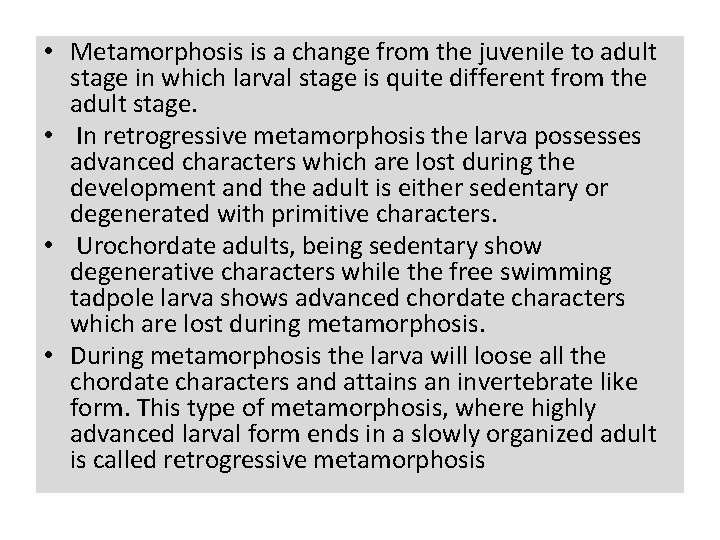 • Metamorphosis is a change from the juvenile to adult stage in which larval stage is quite different from the adult stage.

• In retrogressive metamorphosis the larva possesses advanced characters which are lost during the development and the adult is either sedentary or degenerated with primitive characters.

• Urochordate adults, being sedentary show degenerative characters while the free swimming tadpole larva shows advanced chordate characters which are lost during metamorphosis.

• During metamorphosis the larva will loose all the chordate characters and attains an invertebrate like form. This type of metamorphosis, where highly advanced larval form ends in a slowly organized adult is called retrogressive metamorphosis